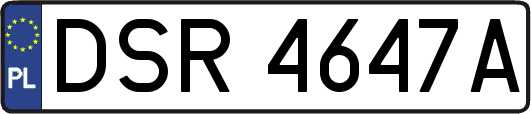 PL

DSR 4647A